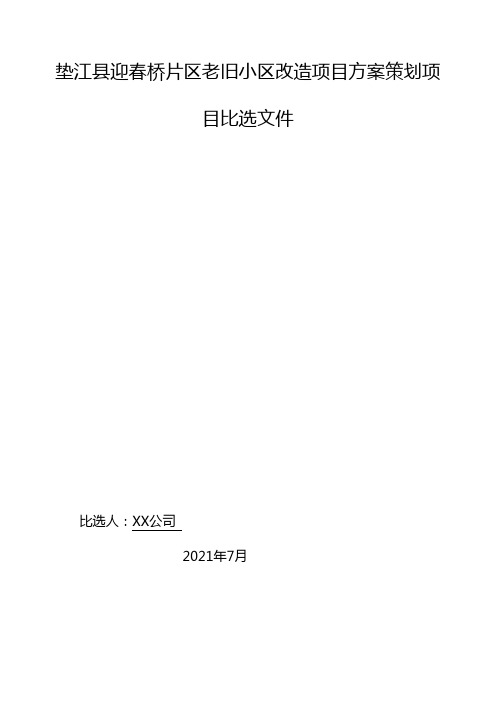 垫江县迎春桥片区老旧小区改造项目方案策划项目比选文件

比选人：XX公司

2021年7月